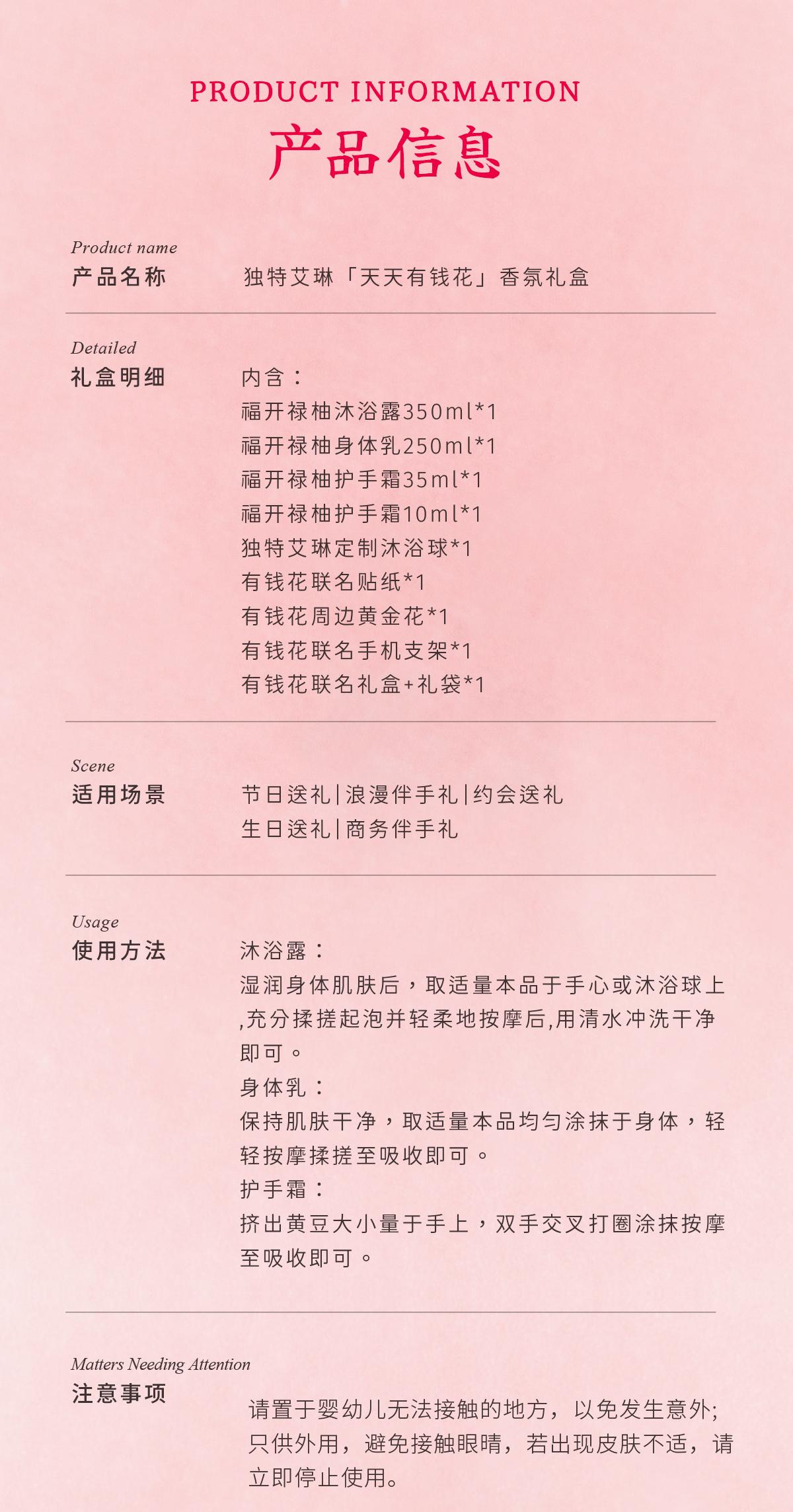 PRODUCT INFORMATION
产品信息

Product name
产品名称

独特艾琳「天天有钱花」香氛礼盒

Detailed
礼盒明细

内含：
福开禄柚沐浴露350ml*1
福开禄柚身体乳250ml*1
福开禄柚护手霜35ml*1
福开禄柚护手霜10ml*1
独特艾琳定制沐浴球*1
有钱花联名贴纸*1
有钱花周边黄金花*1
有钱花联名手机支架*1
有钱花联名礼盒+礼袋*1

Scene
适用场景

节日送礼|浪漫伴手礼|约会送礼
生日送礼|商务伴手礼

Usage
使用方法

沐浴露：
湿润身体肌肤后，取适量本品于手心或沐浴球上,充分揉搓起泡并轻柔地按摩后,用清水冲洗干净即可。
身体乳：
保持肌肤干净，取适量本品均匀涂抹于身体，轻轻按摩揉搓至吸收即可。
护手霜：
挤出黄豆大小量于手上，双手交叉打圈涂抹按摩至吸收即可。

Matters Needing Attention
注意事项

请置于婴幼儿无法接触的地方，以免发生意外;只供外用，避免接触眼睛，若出现皮肤不适，请立即停止使用。